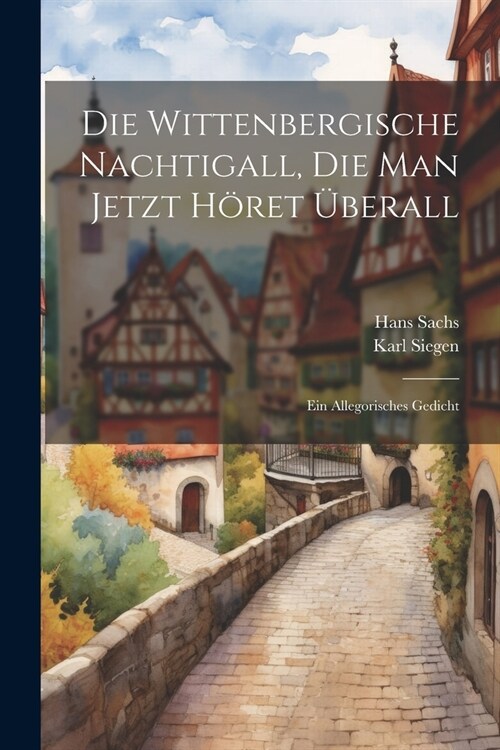 Die Wittenbergische Nachtigall, Die Man Jetzt Höret Überall

Hans Sachs
Karl Siegen

Ein Allegorisches Gedicht